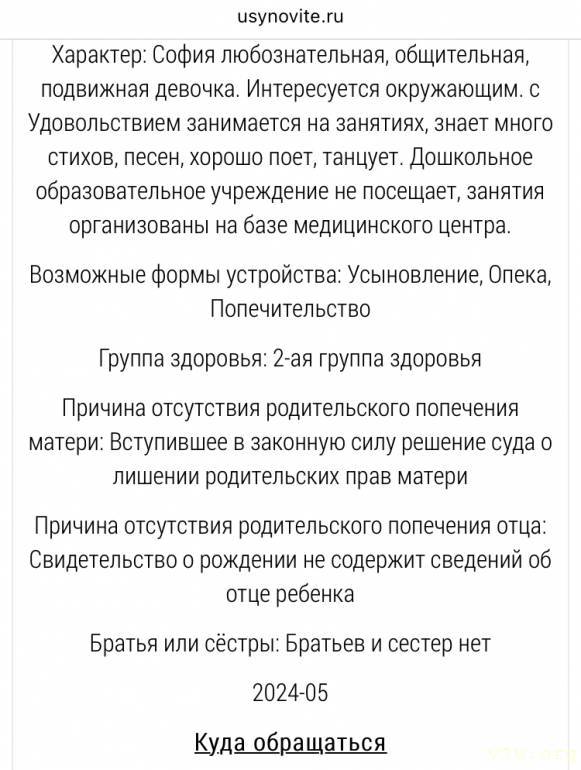 usynovite.ru

Характер: София любознательная, общительная, подвижная девочка. Интересуется окружающим. с Удовольствием занимается на занятиях, знает много стихов, песен, хорошо поет, танцует. Дошкольное образовательное учреждение не посещает, занятия организованы на базе медицинского центра.

Возможные формы устройства: Усыновление, Опека, Попечительство

Группа здоровья: 2-ая группа здоровья

Причина отсутствия родительского попечения матери: Вступившее в законную силу решение суда о лишении родительских прав матери

Причина отсутствия родительского попечения отца: Свидетельство о рождении не содержит сведений об отце ребенка

Братья или сёстры: Братьев и сестер нет

2024-05

Куда обращаться